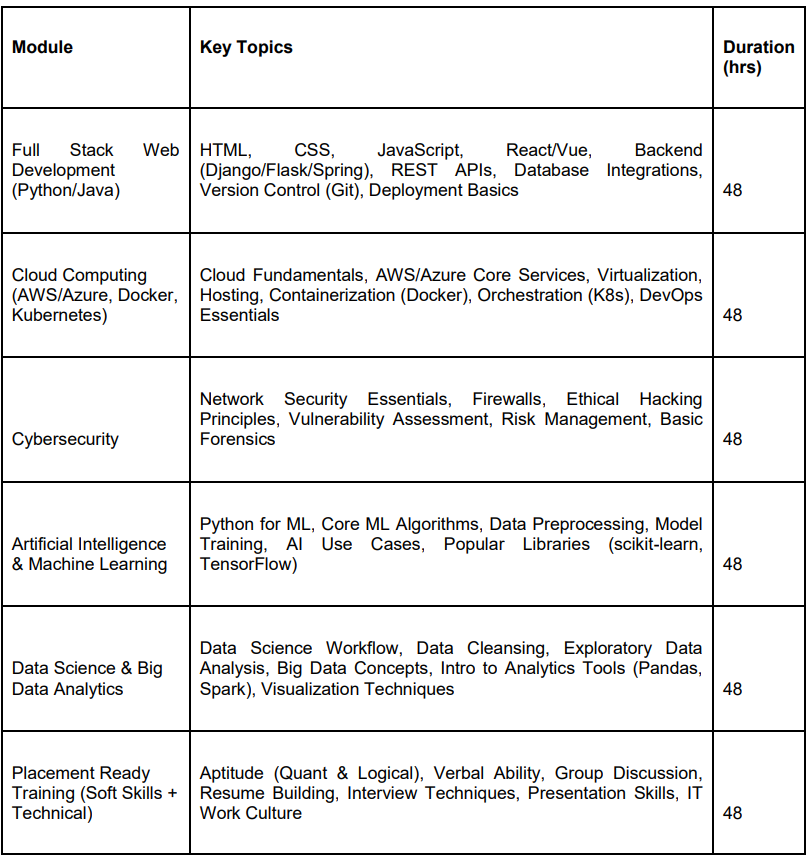 | Module | Key Topics | Duration (hrs) |
|---|---|---|
| Full Stack Web Development (Python/Java) | HTML, CSS, JavaScript, React/Vue, Backend (Django/Flask/Spring), REST APIs, Database Integrations, Version Control (Git), Deployment Basics | 48 |
| Cloud Computing (AWS/Azure, Docker, Kubernetes) | Cloud Fundamentals, AWS/Azure Core Services, Virtualization, Hosting, Containerization (Docker), Orchestration (K8s), DevOps Essentials | 48 |
| Cybersecurity | Network Security Essentials, Firewalls, Ethical Hacking Principles, Vulnerability Assessment, Risk Management, Basic Forensics | 48 |
| Artificial Intelligence & Machine Learning | Python for ML, Core ML Algorithms, Data Preprocessing, Model Training, AI Use Cases, Popular Libraries (scikit-learn, TensorFlow) | 48 |
| Data Science & Big Data Analytics | Data Science Workflow, Data Cleansing, Exploratory Data Analysis, Big Data Concepts, Intro to Analytics Tools (Pandas, Spark), Visualization Techniques | 48 |
| Placement Ready Training (Soft Skills + Technical) | Aptitude (Quant & Logical), Verbal Ability, Group Discussion, Resume Building, Interview Techniques, Presentation Skills, IT Work Culture | 48 |